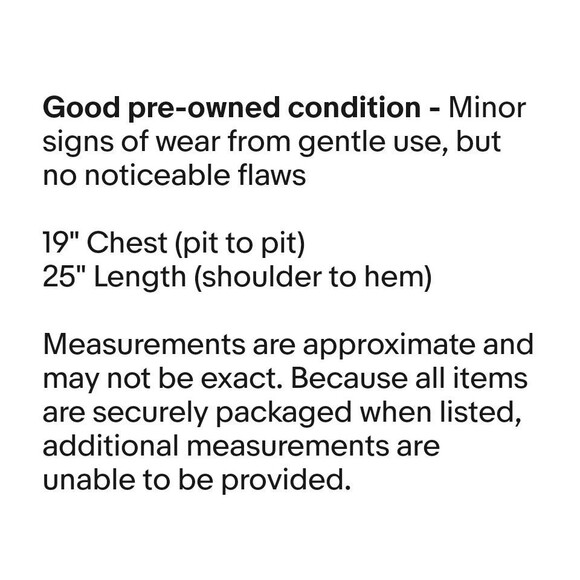 Good pre-owned condition - Minor signs of wear from gentle use, but no noticeable flaws

19" Chest (pit to pit)
25" Length (shoulder to hem)

Measurements are approximate and may not be exact. Because all items are securely packaged when listed, additional measurements are unable to be provided.